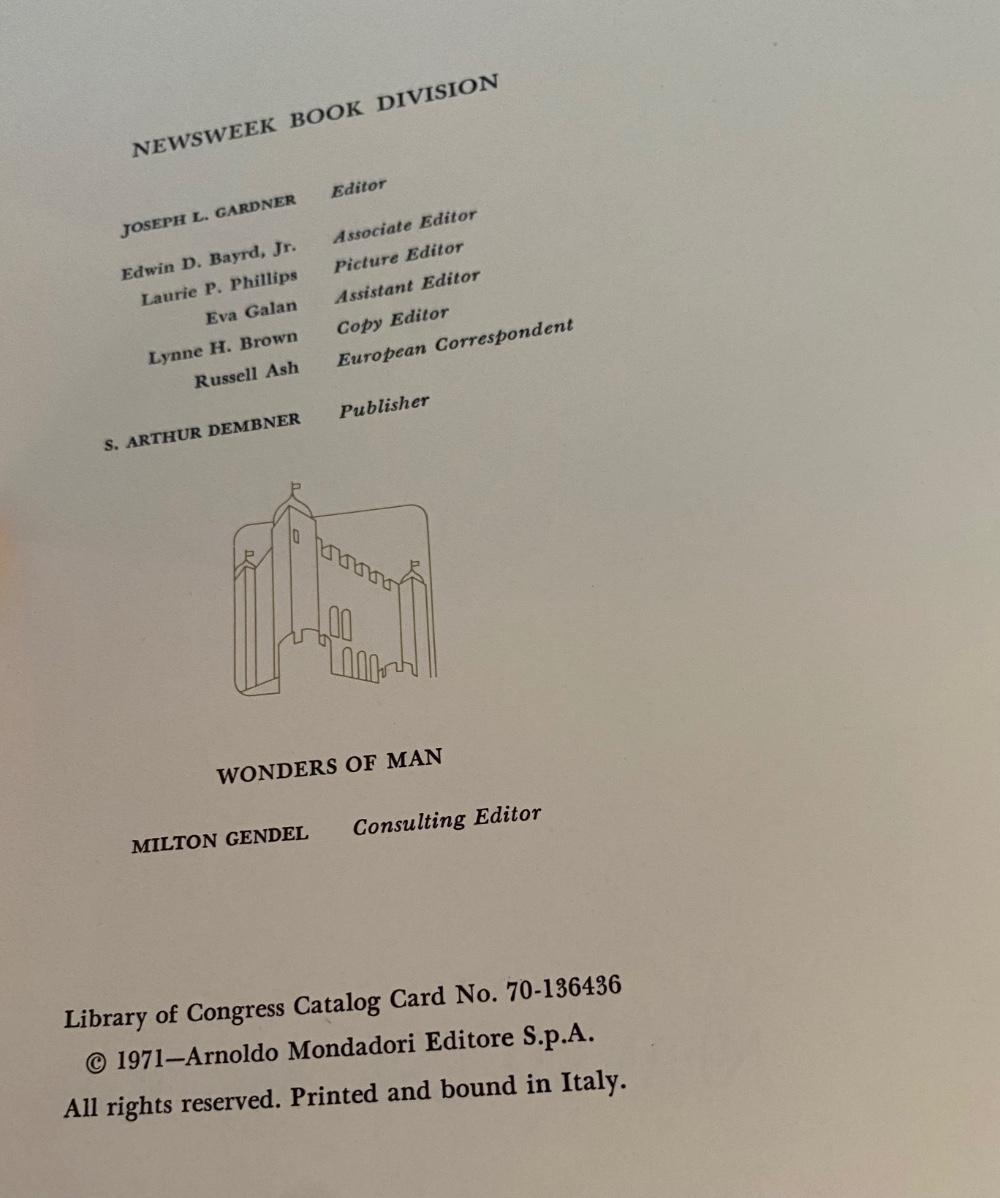 NEWSWEEK BOOK DIVISION

JOSEPH L. GARDNER Editor

Edwin D. Bayrd, Jr. Associate Editor
Laurie P. Phillips Picture Editor
Eva Galan Assistant Editor
Lynne H. Brown Copy Editor
Russell Ash European Correspondent

S. ARTHUR DEMBNER Publisher

WONDERS OF MAN

MILTON GENDEL Consulting Editor

Library of Congress Catalog Card No. 70-136436
© 1971—Arnoldo Mondadori Editore S.p.A.
All rights reserved. Printed and bound in Italy.